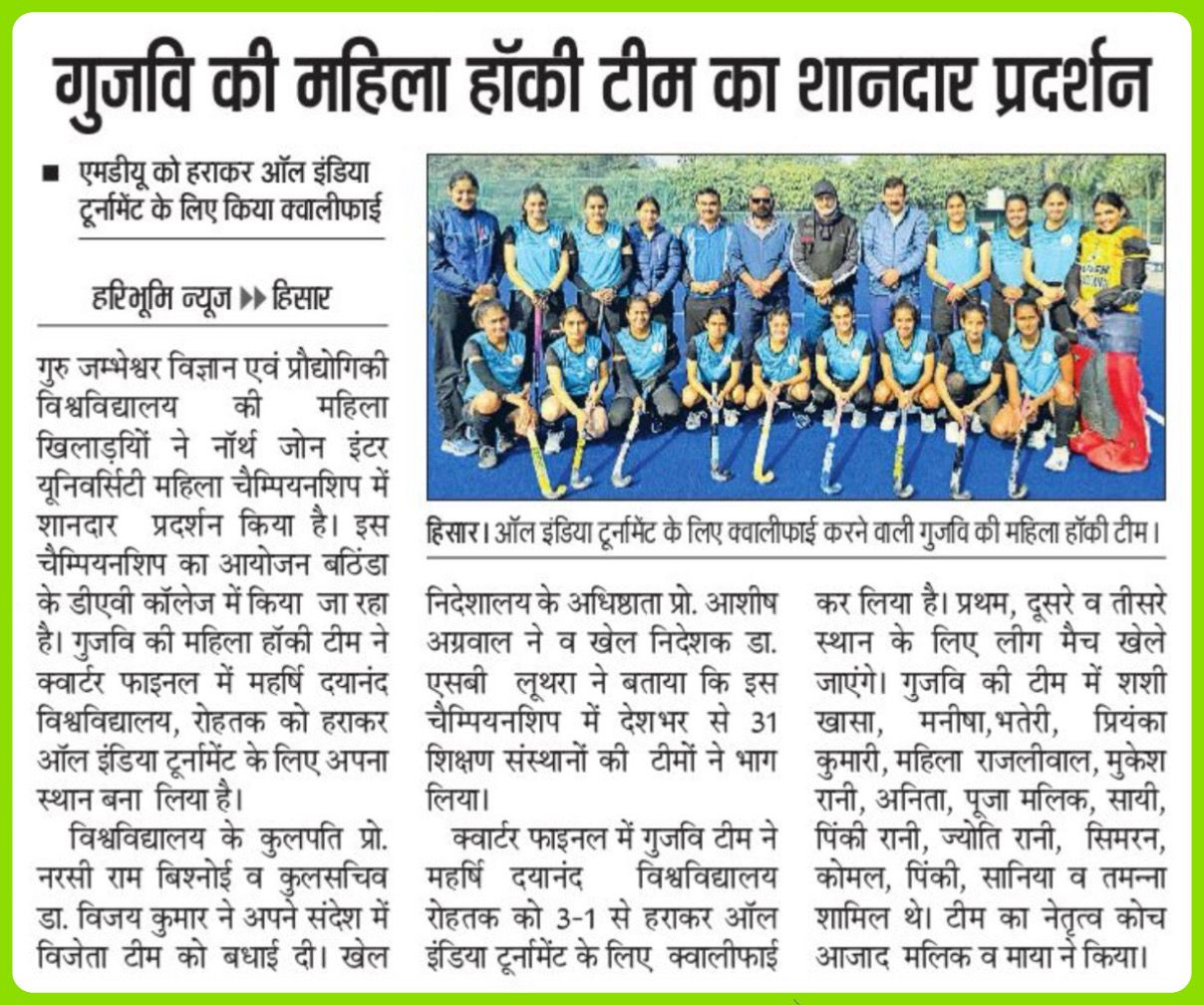 गुजवि की महिला हॉकी टीम का शानदार प्रदर्शन

■ एमडीयू को हराकर ऑल इंडिया टूर्नामेंट के लिए किया क्वालीफाई

हरिभूमि न्यूज ▶▶ हिसार

गुरु जम्भेश्वर विज्ञान एवं प्रौद्योगिकी विश्वविद्यालय की महिला खिलाड़ियों ने नॉर्थ जोन इंटर यूनिवर्सिटी महिला चैम्पियनशिप में शानदार प्रदर्शन किया है। इस चैम्पियनशिप का आयोजन बठिंडा के डीएवी कॉलेज में किया जा रहा है। गुजवि की महिला हॉकी टीम ने क्वार्टर फाइनल में महर्षि दयानंद विश्वविद्यालय, रोहतक को हराकर ऑल इंडिया टूर्नामेंट के लिए अपना स्थान बना लिया है।

विश्वविद्यालय के कुलपति प्रो. नरसी राम बिश्नोई व कुलसचिव डा. विजय कुमार ने अपने संदेश में विजेता टीम को बधाई दी। खेल

हिसार। ऑल इंडिया टूर्नामेंट के लिए क्वालीफाई करने वाली गुजवि की महिला हॉकी टीम।

निदेशालय के अधिष्ठाता प्रो. आशीष अग्रवाल ने व खेल निदेशक डा. एसबी लूथरा ने बताया कि इस चैम्पियनशिप में देशभर से 31 शिक्षण संस्थानों की टीमों ने भाग लिया।

क्वार्टर फाइनल में गुजवि टीम ने महर्षि दयानंद विश्वविद्यालय रोहतक को 3-1 से हराकर ऑल इंडिया टूर्नामेंट के लिए क्वालीफाई कर लिया है। प्रथम, दूसरे व तीसरे स्थान के लिए लीग मैच खेले जाएंगे। गुजवि की टीम में शशी खासा, मनीषा,भतेरी, प्रियंका कुमारी, महिला राजलीवाल, मुकेश रानी, अनिता, पूजा मलिक, सायी, पिंकी रानी, ज्योति रानी, सिमरन, कोमल, पिंकी, सानिया व तमन्ना शामिल थे। टीम का नेतृत्व कोच आजाद मलिक व माया ने किया।